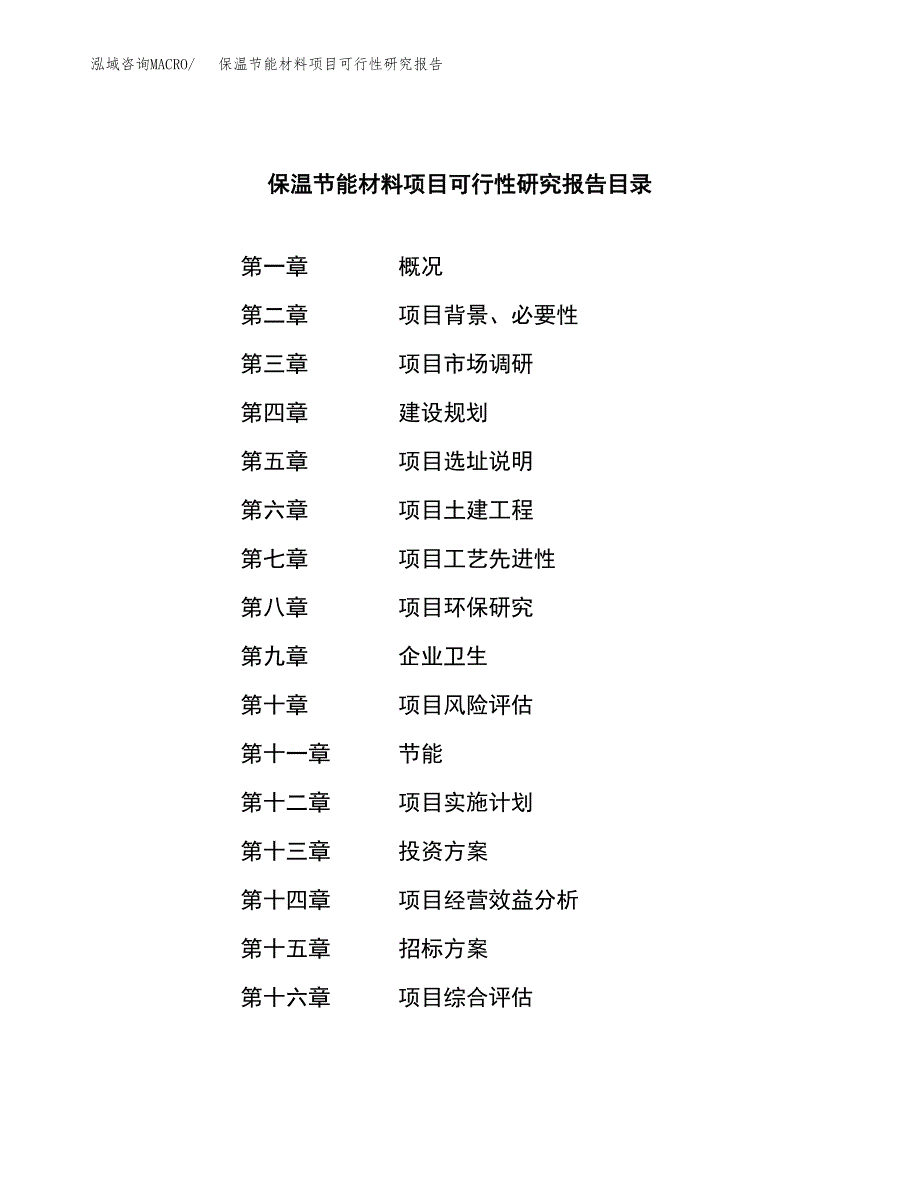 泓域咨询MACRO/　保温节能材料项目可行性研究报告

保温节能材料项目可行性研究报告目录

第一章　概况
第二章　项目背景、必要性
第三章　项目市场调研
第四章　建设规划
第五章　项目选址说明
第六章　项目土建工程
第七章　项目工艺先进性
第八章　项目环保研究
第九章　企业卫生
第十章　项目风险评估
第十一章　节能
第十二章　项目实施计划
第十三章　投资方案
第十四章　项目经营效益分析
第十五章　招标方案
第十六章　项目综合评估